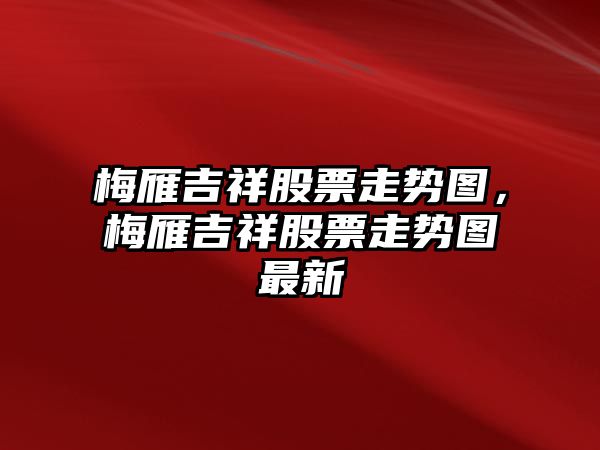 梅雁吉祥股票走势图，梅雁吉祥股票走势图最新